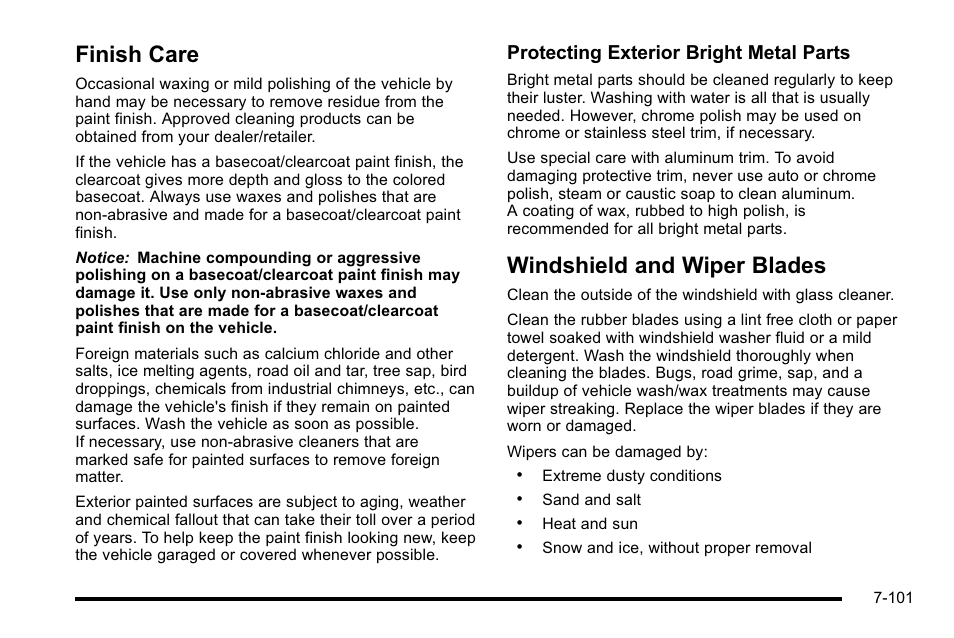 Finish Care

Occasional waxing or mild polishing of the vehicle by hand may be necessary to remove residue from the paint finish. Approved cleaning products can be obtained from your dealer/retailer.

If the vehicle has a basecoat/clearcoat paint finish, the clearcoat gives more depth and gloss to the colored basecoat. Always use waxes and polishes that are non-abrasive and made for a basecoat/clearcoat paint finish.

Notice: Machine compounding or aggressive polishing on a basecoat/clearcoat paint finish may damage it. Use only non-abrasive waxes and polishes that are made for a basecoat/clearcoat paint finish on the vehicle.

Foreign materials such as calcium chloride and other salts, ice melting agents, road oil and tar, tree sap, bird droppings, chemicals from industrial chimneys, etc., can damage the vehicle's finish if they remain on painted surfaces. Wash the vehicle as soon as possible. If necessary, use non-abrasive cleaners that are marked safe for painted surfaces to remove foreign matter.

Exterior painted surfaces are subject to aging, weather and chemical fallout that can take their toll over a period of years. To help keep the paint finish looking new, keep the vehicle garaged or covered whenever possible.

Protecting Exterior Bright Metal Parts

Bright metal parts should be cleaned regularly to keep their luster. Washing with water is all that is usually needed. However, chrome polish may be used on chrome or stainless steel trim, if necessary.

Use special care with aluminum trim. To avoid damaging protective trim, never use auto or chrome polish, steam or caustic soap to clean aluminum. A coating of wax, rubbed to high polish, is recommended for all bright metal parts.

Windshield and Wiper Blades

Clean the outside of the windshield with glass cleaner.

Clean the rubber blades using a lint free cloth or paper towel soaked with windshield washer fluid or a mild detergent. Wash the windshield thoroughly when cleaning the blades. Bugs, road grime, sap, and a buildup of vehicle wash/wax treatments may cause wiper streaking. Replace the wiper blades if they are worn or damaged.

Wipers can be damaged by:

• Extreme dusty conditions
• Sand and salt
• Heat and sun
• Snow and ice, without proper removal

7-101